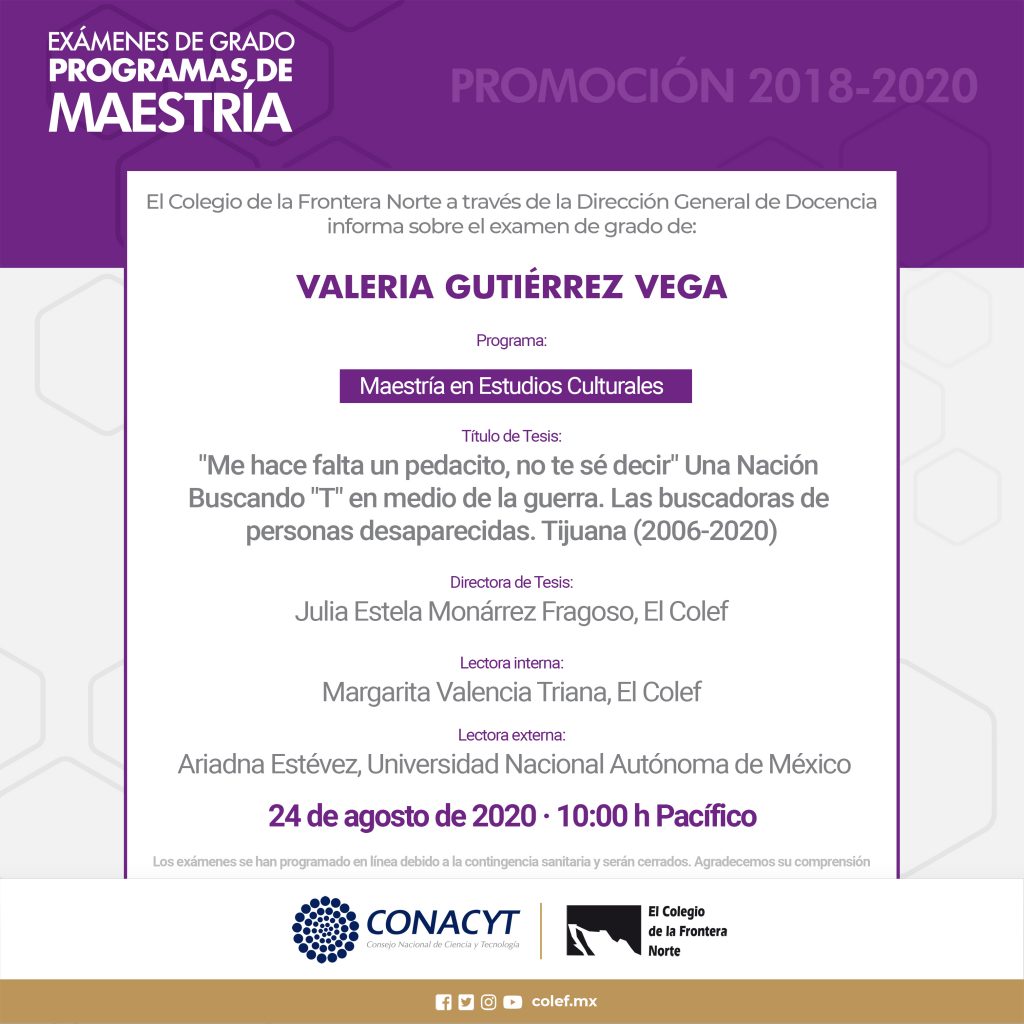 EXÁMENES DE GRADO
PROGRAMAS DE
MAESTRÍA

PROMOCIÓN 2018-2020

El Colegio de la Frontera Norte a través de la Dirección General de Docencia informa sobre el examen de grado de:

VALERIA GUTIÉRREZ VEGA

Programa:

Maestría en Estudios Culturales

Título de Tesis:
"Me hace falta un pedacito, no te sé decir" Una Nación Buscando "T" en medio de la guerra. Las buscadoras de personas desaparecidas. Tijuana (2006-2020)

Directora de Tesis:
Julia Estela Monárrez Fragoso, El Colef

Lectora interna:
Margarita Valencia Triana, El Colef

Lectora externa:
Ariadna Estévez, Universidad Nacional Autónoma de México

24 de agosto de 2020 · 10:00 h Pacífico

Los exámenes se han programado en línea debido a la contingencia sanitaria y serán cerrados. Agradecemos su comprensión

CONACYT
Consejo Nacional de Ciencia y Tecnología

El Colegio de la Frontera Norte

colef.mx